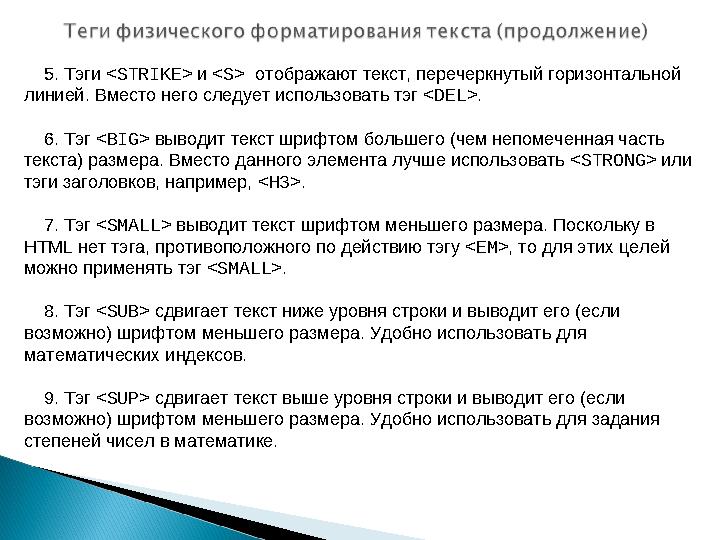 Теги физического форматирования текста (продолжение)

5. Тэги <STRIKE> и <S> отображают текст, перечеркнутый горизонтальной линией. Вместо него следует использовать тэг <DEL>.

6. Тэг <BIG> выводит текст шрифтом большего (чем непомеченная часть текста) размера. Вместо данного элемента лучше использовать <STRONG> или тэги заголовков, например, <H3>.

7. Тэг <SMALL> выводит текст шрифтом меньшего размера. Поскольку в HTML нет тэга, противоположного по действию тэгу <EM>, то для этих целей можно применять тэг <SMALL>.

8. Тэг <SUB> сдвигает текст ниже уровня строки и выводит его (если возможно) шрифтом меньшего размера. Удобно использовать для математических индексов.

9. Тэг <SUP> сдвигает текст выше уровня строки и выводит его (если возможно) шрифтом меньшего размера. Удобно использовать для задания степеней чисел в математике.